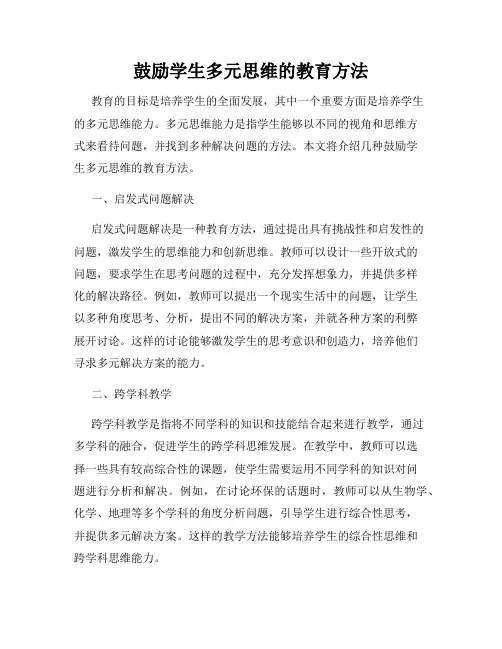 鼓励学生多元思维的教育方法

教育的目标是培养学生的全面发展，其中一个重要方面是培养学生的多元思维能力。多元思维能力是指学生能够以不同的视角和思维方式来看待问题，并找到多种解决问题的方法。本文将介绍几种鼓励学生多元思维的教育方法。

一、启发式问题解决

启发式问题解决是一种教育方法，通过提出具有挑战性和启发性的问题，激发学生的思维能力和创新思维。教师可以设计一些开放式的问题，要求学生在思考问题的过程中，充分发挥想象力，并提供多样化的解决路径。例如，教师可以提出一个现实生活中的问题，让学生以多种角度思考、分析，提出不同的解决方案，并就各种方案的利弊展开讨论。这样的讨论能够激发学生的思考意识和创造力，培养他们寻求多元解决方案的能力。

二、跨学科教学

跨学科教学是指将不同学科的知识和技能结合起来进行教学，通过多学科的融合，促进学生的跨学科思维发展。在教学中，教师可以选择一些具有较高综合性的课题，使学生需要运用不同学科的知识对问题进行分析和解决。例如，在讨论环保的话题时，教师可以从生物学、化学、地理等多个学科的角度分析问题，引导学生进行综合性思考，并提供多元解决方案。这样的教学方法能够培养学生的综合性思维和跨学科思维能力。